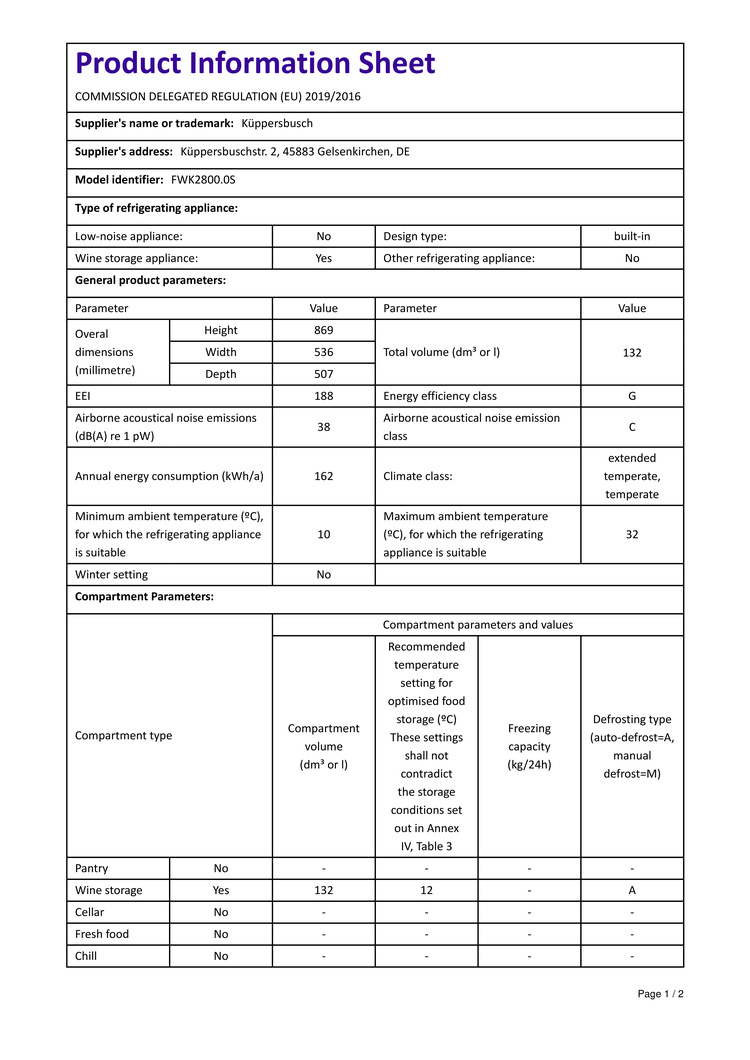 Product Information Sheet

COMMISSION DELEGATED REGULATION (EU) 2019/2016

Supplier's name or trademark: Küppersbusch

Supplier's address: Küppersbuschstr. 2, 45883 Gelsenkirchen, DE

Model identifier: FWK2800.0S

Type of refrigerating appliance:

| Low-noise appliance: | No | Design type: | built-in |
|---|---|---|---|
| Wine storage appliance: | Yes | Other refrigerating appliance: | No |

General product parameters:

| Parameter | | Value | Parameter | Value |
|---|---|---|---|---|
| Overal dimensions (millimetre) | Height | 869 | Total volume (dm³ or l) | 132 |
| | Width | 536 | | |
| | Depth | 507 | | |
| EEI | | 188 | Energy efficiency class | G |
| Airborne acoustical noise emissions (dB(A) re 1 pW) | | 38 | Airborne acoustical noise emission class | C |
| Annual energy consumption (kWh/a) | | 162 | Climate class: | extended temperate, temperate |
| Minimum ambient temperature (ºC), for which the refrigerating appliance is suitable | | 10 | Maximum ambient temperature (ºC), for which the refrigerating appliance is suitable | 32 |
| Winter setting | | No | | |

Compartment Parameters:

| Compartment type | | Compartment parameters and values | | | |
|---|---|---|---|---|---|
| | | Compartment volume (dm³ or l) | Recommended temperature setting for optimised food storage (ºC) These settings shall not contradict the storage conditions set out in Annex IV, Table 3 | Freezing capacity (kg/24h) | Defrosting type (auto-defrost=A, manual defrost=M) |
| Pantry | No | - | - | - | - |
| Wine storage | Yes | 132 | 12 | - | A |
| Cellar | No | - | - | - | - |
| Fresh food | No | - | - | - | - |
| Chill | No | - | - | - | - |

Page 1 / 2